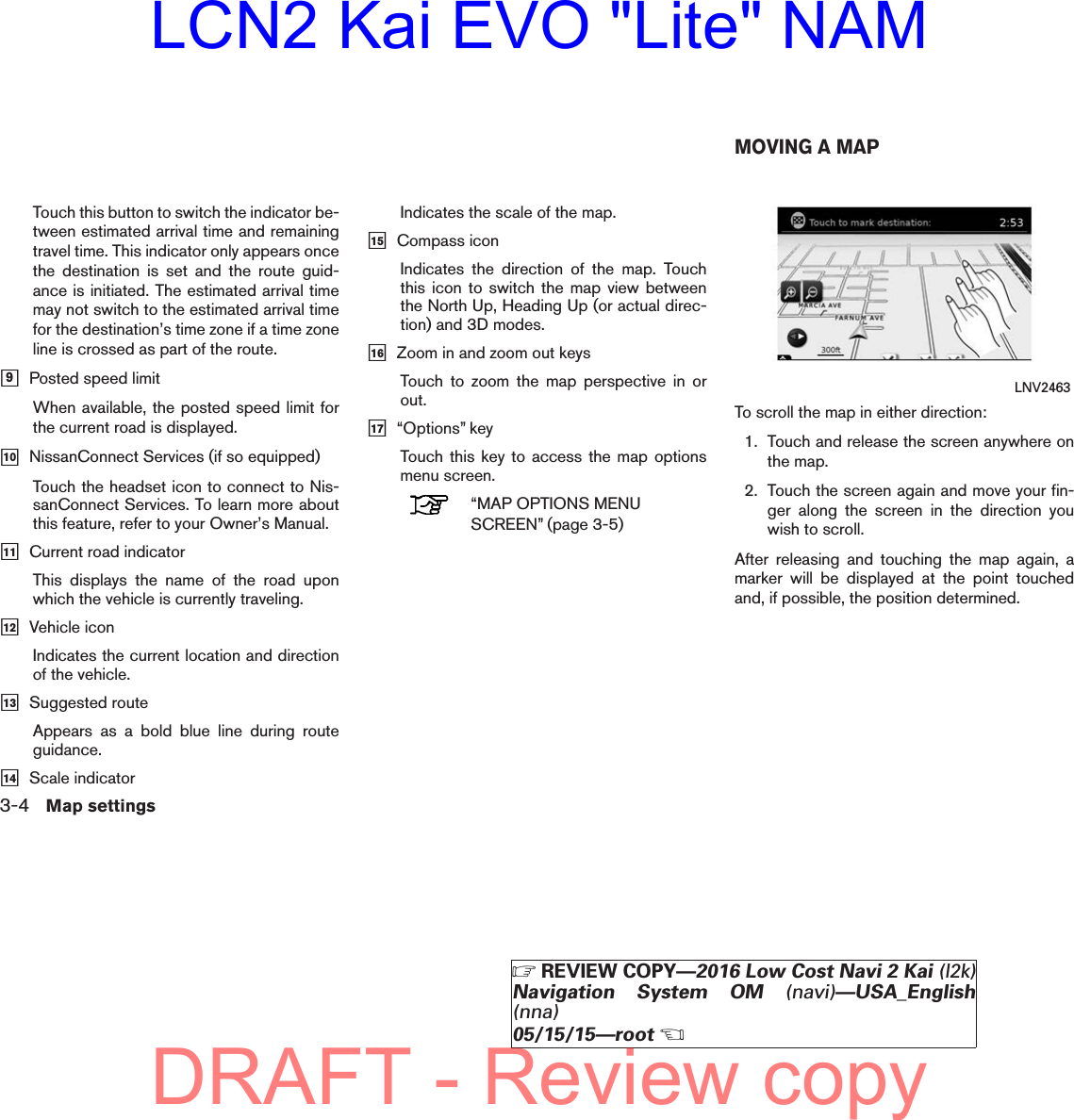 LCN2 Kai EVO "Lite" NAM

Touch this button to switch the indicator between estimated arrival time and remaining travel time. This indicator only appears once the destination is set and the route guidance is initiated. The estimated arrival time may not switch to the estimated arrival time for the destination's time zone if a time zone line is crossed as part of the route.

9 Posted speed limit

When available, the posted speed limit for the current road is displayed.

10 NissanConnect Services (if so equipped)

Touch the headset icon to connect to NissanConnect Services. To learn more about this feature, refer to your Owner's Manual.

11 Current road indicator

This displays the name of the road upon which the vehicle is currently traveling.

12 Vehicle icon

Indicates the current location and direction of the vehicle.

13 Suggested route

Appears as a bold blue line during route guidance.

14 Scale indicator

Indicates the scale of the map.

15 Compass icon

Indicates the direction of the map. Touch this icon to switch the map view between the North Up, Heading Up (or actual direction) and 3D modes.

16 Zoom in and zoom out keys

Touch to zoom the map perspective in or out.

17 "Options" key

Touch this key to access the map options menu screen.

"MAP OPTIONS MENU SCREEN" (page 3-5)

MOVING A MAP

Touch to mark destination: 2:53

MARCIA AVE

FARNUM AVE

300ft

LNV2463

To scroll the map in either direction:

1. Touch and release the screen anywhere on the map.

2. Touch the screen again and move your finger along the screen in the direction you wish to scroll.

After releasing and touching the map again, a marker will be displayed at the point touched and, if possible, the position determined.

3-4 Map settings

REVIEW COPY—2016 Low Cost Navi 2 Kai (l2k) Navigation System OM (navi)—USA_English (nna) 05/15/15—root

DRAFT - Review copy